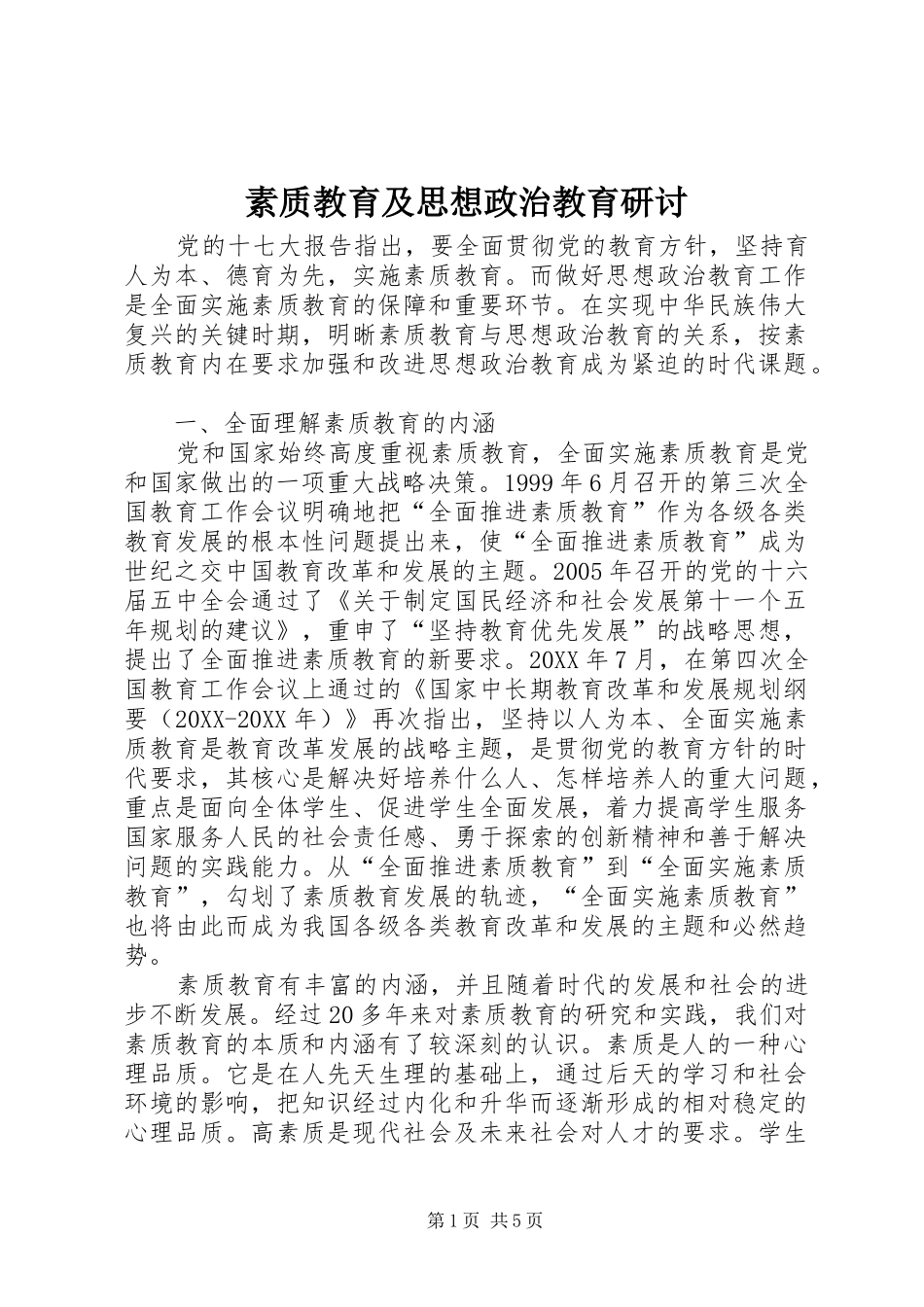 素质教育及思想政治教育研讨

党的十七大报告指出，要全面贯彻党的教育方针，坚持育人为本、德育为先，实施素质教育。而做好思想政治教育工作是全面实施素质教育的保障和重要环节。在实现中华民族伟大复兴的关键时期，明晰素质教育与思想政治教育的关系，按素质教育内在要求加强和改进思想政治教育成为紧迫的时代课题。

一、全面理解素质教育的内涵

党和国家始终高度重视素质教育，全面实施素质教育是党和国家做出的一项重大战略决策。1999年6月召开的第三次全国教育工作会议明确地把“全面推进素质教育”作为各级各类教育发展的根本性问题提出来，使“全面推进素质教育”成为世纪之交中国教育改革和发展的主题。2005年召开的党的十六届五中全会通过了《关于制定国民经济和社会发展第十一个五年规划的建议》，重申了“坚持教育优先发展”的战略思想，提出了全面推进素质教育的新要求。20XX年7月，在第四次全国教育工作会议上通过的《国家中长期教育改革和发展规划纲要（20XX-20XX年）》再次指出，坚持以人为本、全面实施素质教育是教育改革发展的战略主题，是贯彻党的教育方针的时代要求，其核心是解决好培养什么人、怎样培养人的重大问题，重点是面向全体学生、促进学生全面发展，着力提高学生服务国家服务人民的社会责任感、勇于探索的创新精神和善于解决问题的实践能力。从“全面推进素质教育”到“全面实施素质教育”，勾划了素质教育发展的轨迹，“全面实施素质教育”也将由此而成为我国各级各类教育改革和发展的主题和必然趋势。

素质教育有丰富的内涵，并且随着时代的发展和社会的进步不断发展。经过20多年来对素质教育的研究和实践，我们对素质教育的本质和内涵有了较深刻的认识。素质是人的一种心理品质。它是在人先天生理的基础上，通过后天的学习和社会环境的影响，把知识经过内化和升华而逐渐形成的相对稳定的心理品质。高素质是现代社会及未来社会对人才的要求。学生

第1页 共5页